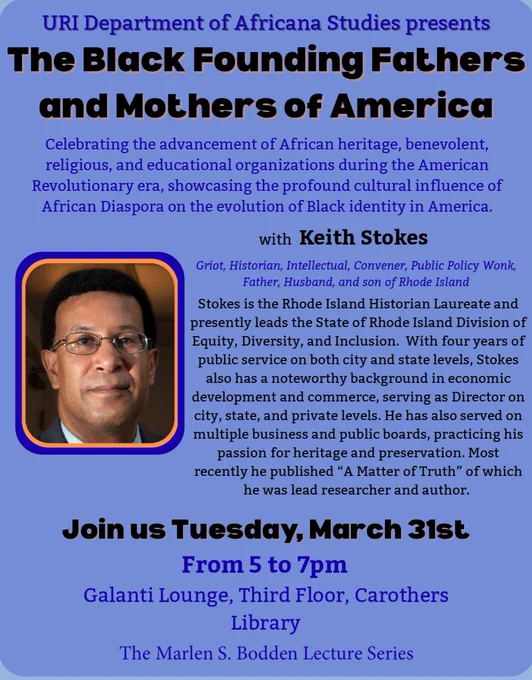 URI Department of Africana Studies presents

The Black Founding Fathers and Mothers of America

Celebrating the advancement of African heritage, benevolent, religious, and educational organizations during the American Revolutionary era, showcasing the profound cultural influence of African Diaspora on the evolution of Black identity in America.

with Keith Stokes

Griot, Historian, Intellectual, Convener, Public Policy Wonk, Father, Husband, and son of Rhode Island

Stokes is the Rhode Island Historian Laureate and presently leads the State of Rhode Island Division of Equity, Diversity, and Inclusion. With four years of public service on both city and state levels, Stokes also has a noteworthy background in economic development and commerce, serving as Director on city, state, and private levels. He has also served on multiple business and public boards, practicing his passion for heritage and preservation. Most recently he published "A Matter of Truth" of which he was lead researcher and author.

Join us Tuesday, March 31st

From 5 to 7pm

Galanti Lounge, Third Floor, Carothers Library

The Marlen S. Bodden Lecture Series